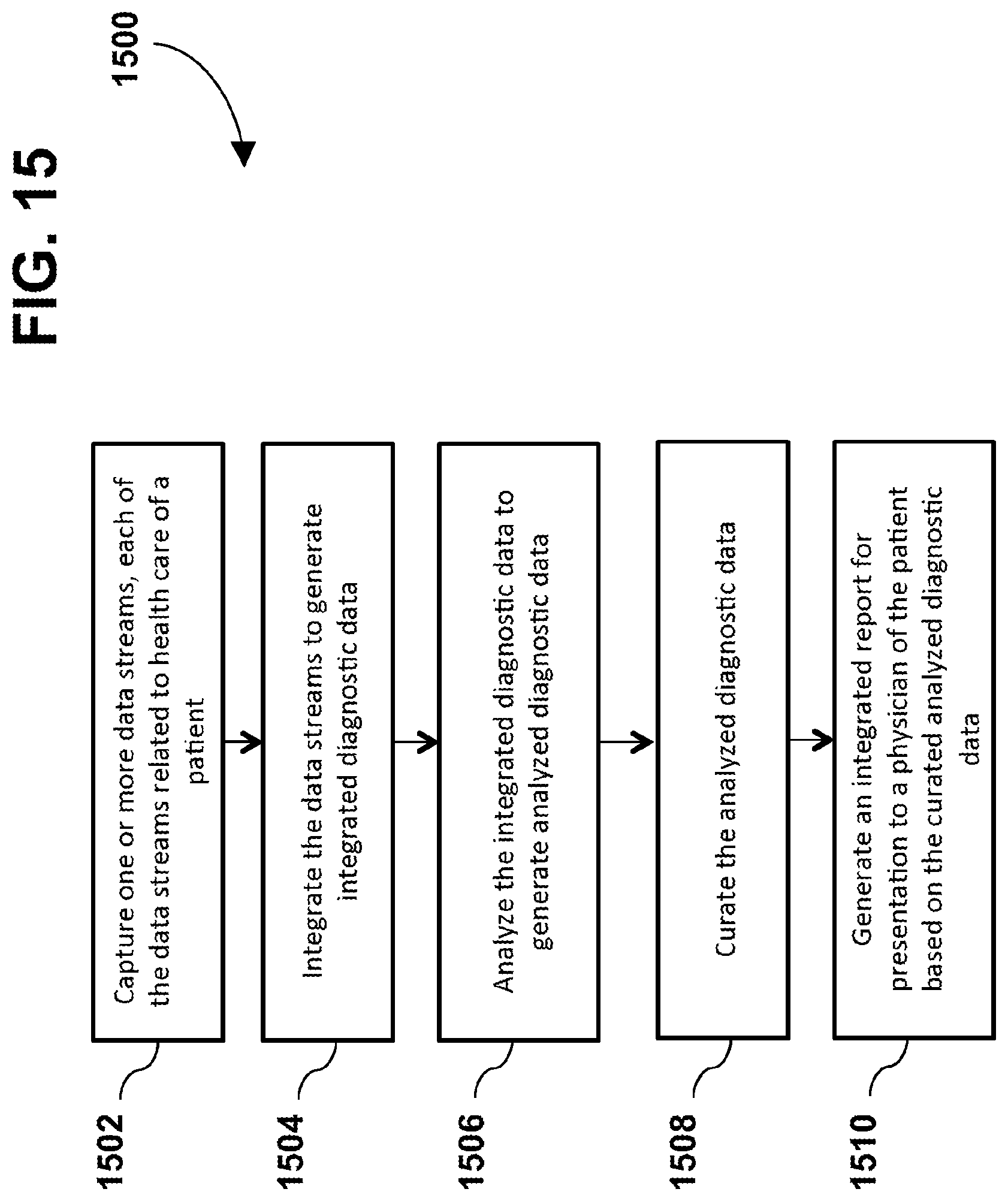 FIG. 15

1500

1502
Capture one or more data streams, each of the data streams related to health care of a patient

1504
Integrate the data streams to generate integrated diagnostic data

1506
Analyze the integrated diagnostic data to generate analyzed diagnostic data

1508
Curate the analyzed diagnostic data

1510
Generate an integrated report for presentation to a physician of the patient based on the curated analyzed diagnostic data